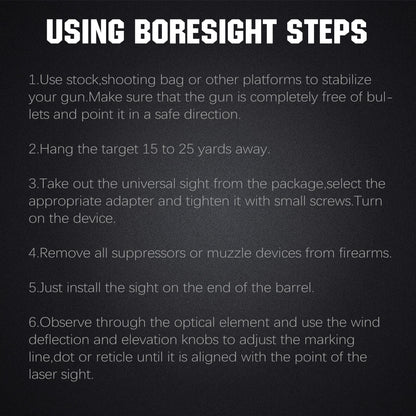 USING BORESIGHT STEPS

1.Use stock,shooting bag or other platforms to stabilize your gun.Make sure that the gun is completely free of bullets and point it in a safe direction.

2.Hang the target 15 to 25 yards away.

3.Take out the universal sight from the package,select the appropriate adapter and tighten it with small screws.Turn on the device.

4.Remove all suppressors or muzzle devices from firearms.

5.Just install the sight on the end of the barrel.

6.Observe through the optical element and use the wind deflection and elevation knobs to adjust the marking line,dot or reticle until it is aligned with the point of the laser sight.